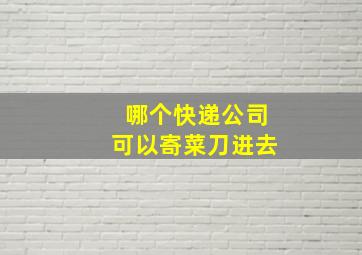 哪个快递公司
可以寄菜刀进去